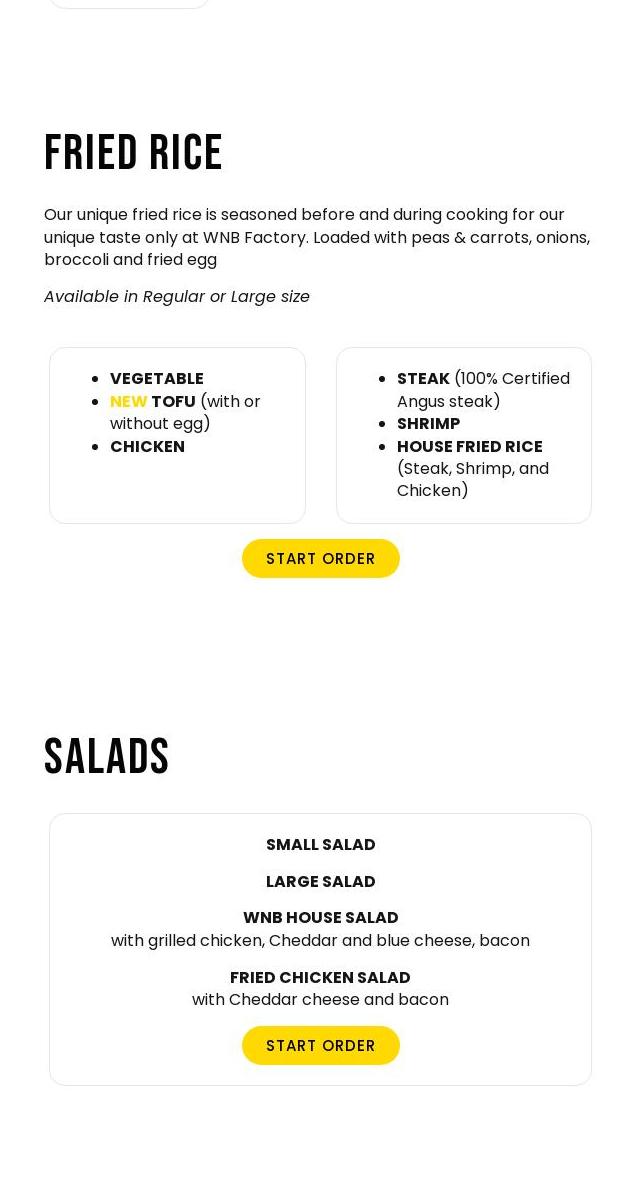 FRIED RICE

Our unique fried rice is seasoned before and during cooking for our unique taste only at WNB Factory. Loaded with peas & carrots, onions, broccoli and fried egg

Available in Regular or Large size

- VEGETABLE
- NEW TOFU (with or without egg)
- CHICKEN

- STEAK (100% Certified Angus steak)
- SHRIMP
- HOUSE FRIED RICE (Steak, Shrimp, and Chicken)

START ORDER

SALADS

SMALL SALAD

LARGE SALAD

WNB HOUSE SALAD
with grilled chicken, Cheddar and blue cheese, bacon

FRIED CHICKEN SALAD
with Cheddar cheese and bacon

START ORDER